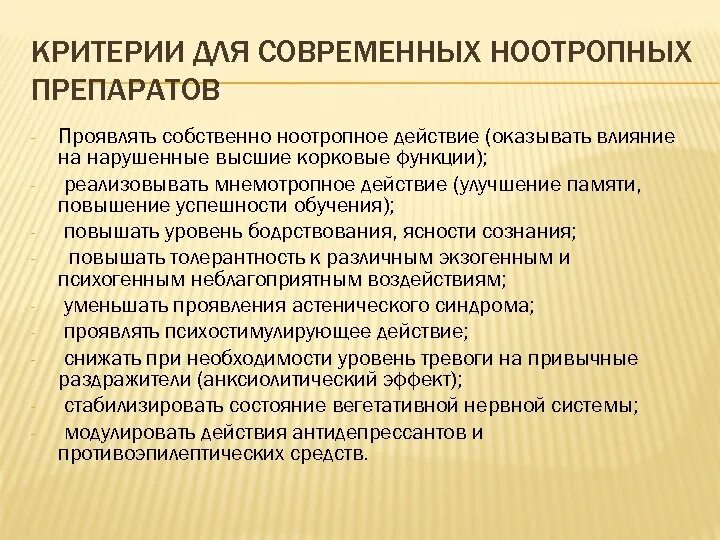 КРИТЕРИИ ДЛЯ СОВРЕМЕННЫХ НООТРОПНЫХ ПРЕПАРАТОВ

- Проявлять собственно ноотропное действие (оказывать влияние на нарушенные высшие корковые функции);
- реализовывать мнемотропное действие (улучшение памяти, повышение успешности обучения);
- повышать уровень бодрствования, ясности сознания;
- повышать толерантность к различным экзогенным и психогенным неблагоприятным воздействиям;
- уменьшать проявления астенического синдрома;
- проявлять психостимулирующее действие;
- снижать при необходимости уровень тревоги на привычные раздражители (анксиолитический эффект);
- стабилизировать состояние вегетативной нервной системы;
- модулировать действия антидепрессантов и противоэпилептических средств.